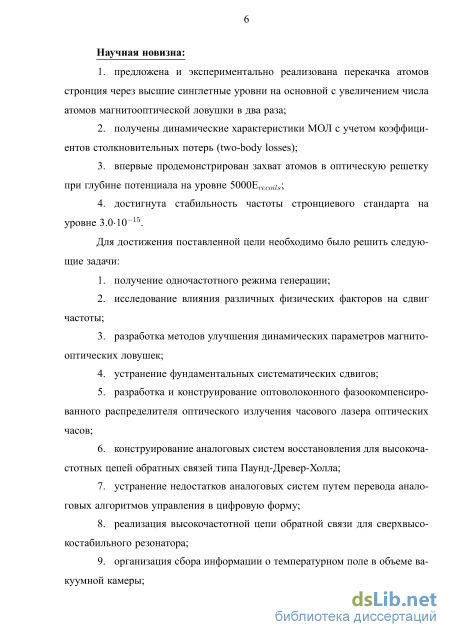 6

Научная новизна:

1. предложена и экспериментально реализована перекачка атомов стронция через высшие синглетные уровни на основной с увеличением числа атомов магнитооптической ловушки в два раза;

2. получены динамические характеристики МОЛ с учетом коэффициентов столкновительных потерь (two-body losses);

3. впервые продемонстрирован захват атомов в оптическую решетку при глубине потенциала на уровне $5000E_{recoils}$;

4. достигнута стабильность частоты стронциевого стандарта на уровне $3.0{\cdot}10^{-15}$.

Для достижения поставленной цели необходимо было решить следующие задачи:

1. получение одночастотного режима генерации;

2. исследование влияния различных физических факторов на сдвиг частоты;

3. разработка методов улучшения динамических параметров магнитооптических ловушек;

4. устранение фундаментальных систематических сдвигов;

5. разработка и конструирование оптоволоконного фазоокомпенсированного распределителя оптического излучения часового лазера оптических часов;

6. конструирование аналоговых систем восстановления для высокочастотных цепей обратных связей типа Паунд-Древер-Холла;

7. устранение недостатков аналоговых систем путем перевода аналоговых алгоритмов управления в цифровую форму;

8. реализация высокочастотной цепи обратной связи для сверхвысокостабильного резонатора;

9. организация сбора информации о температурном поле в объеме вакуумной камеры;

dsLib.net
библиотека диссертаций